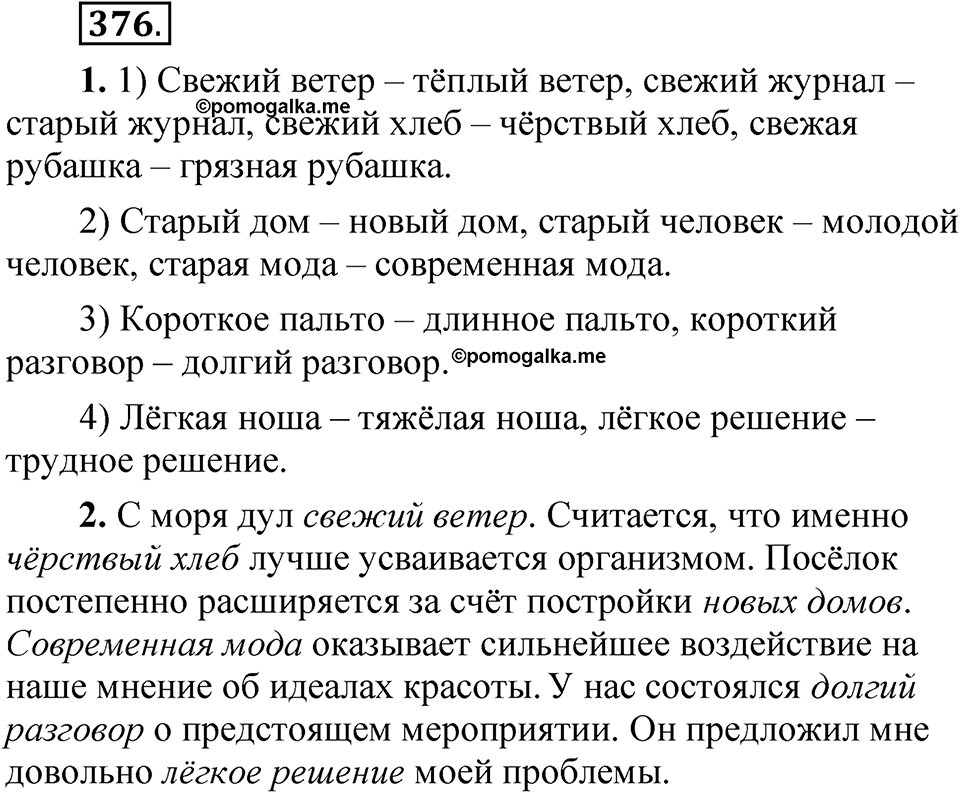 376.

1. 1) Свежий ветер – тёплый ветер, свежий журнал – старый журнал, свежий хлеб – чёрствый хлеб, свежая рубашка – грязная рубашка.

©pomogalka.me

2) Старый дом – новый дом, старый человек – молодой человек, старая мода – современная мода.

3) Короткое пальто – длинное пальто, короткий разговор – долгий разговор.

©pomogalka.me

4) Лёгкая ноша – тяжёлая ноша, лёгкое решение – трудное решение.

2. С моря дул свежий ветер. Считается, что именно чёрствый хлеб лучше усваивается организмом. Посёлок постепенно расширяется за счёт постройки новых домов. Современная мода оказывает сильнейшее воздействие на наше мнение об идеалах красоты. У нас состоялся долгий разговор о предстоящем мероприятии. Он предложил мне довольно лёгкое решение моей проблемы.